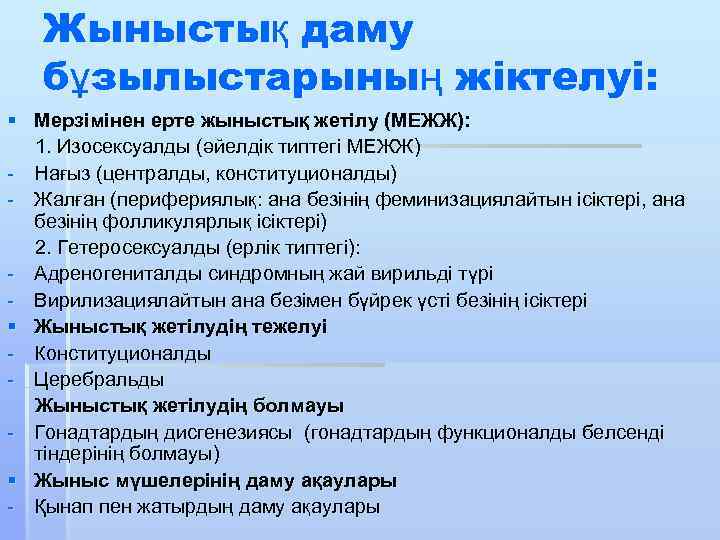 Жыныстық даму бұзылыстарының жіктелуі:

▪ Мерзімінен ерте жыныстық жетілу (МЕЖЖ):
1. Изосексуалды (әйелдік типтегі МЕЖЖ)
- Нағыз (централды, конституционалды)
- Жалған (перифериялық: ана безінің феминизациялайтын ісіктері, ана безінің фолликулярлық ісіктері)
2. Гетеросексуалды (ерлік типтегі):
- Адреногениталды синдромның жай вирильді түрі
- Вирилизациялайтын ана безімен бүйрек үсті безінің ісіктері
▪ Жыныстық жетілудің тежелуі
- Конституционалды
- Церебральды
Жыныстық жетілудің болмауы
- Гонадтардың дисгенезиясы (гонадтардың функционалды белсенді тіндерінің болмауы)
▪ Жыныс мүшелерінің даму ақаулары
- Қынап пен жатырдың даму ақаулары